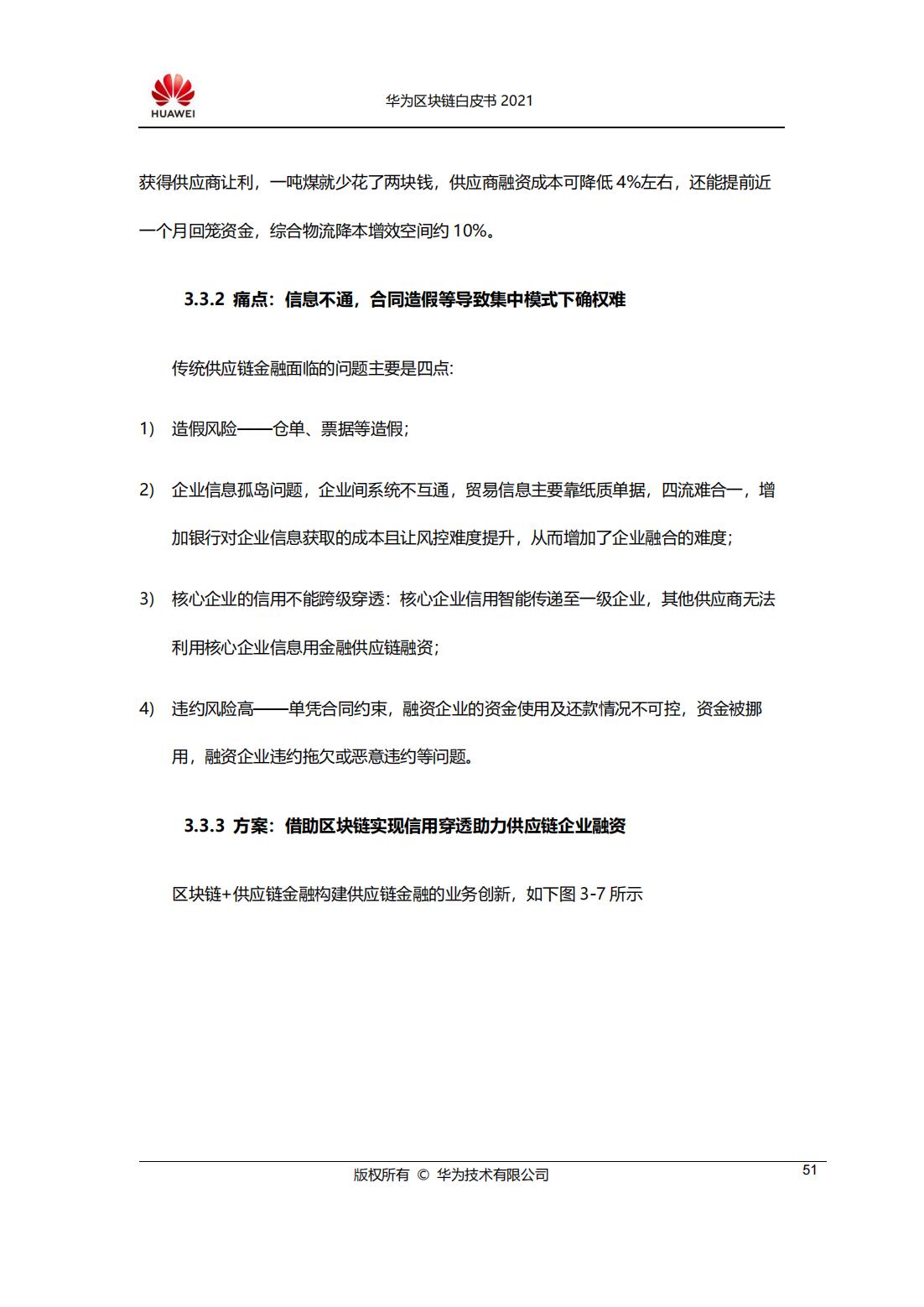 HUAWEI

华为区块链白皮书 2021

获得供应商让利，一吨煤就少花了两块钱，供应商融资成本可降低 4%左右，还能提前近一个月回笼资金，综合物流降本增效空间约 10%。

3.3.2 痛点：信息不通，合同造假等导致集中模式下确权难

传统供应链金融面临的问题主要是四点:

1) 造假风险——仓单、票据等造假;

2) 企业信息孤岛问题，企业间系统不互通，贸易信息主要靠纸质单据，四流难合一，增加银行对企业信息获取的成本且让风控难度提升，从而增加了企业融合的难度;

3) 核心企业的信用不能跨级穿透：核心企业信用智能传递至一级企业，其他供应商无法利用核心企业信息用金融供应链融资;

4) 违约风险高——单凭合同约束，融资企业的资金使用及还款情况不可控，资金被挪用，融资企业违约拖欠或恶意违约等问题。

3.3.3 方案：借助区块链实现信用穿透助力供应链企业融资

区块链+供应链金融构建供应链金融的业务创新，如下图 3-7 所示

版权所有 © 华为技术有限公司

51